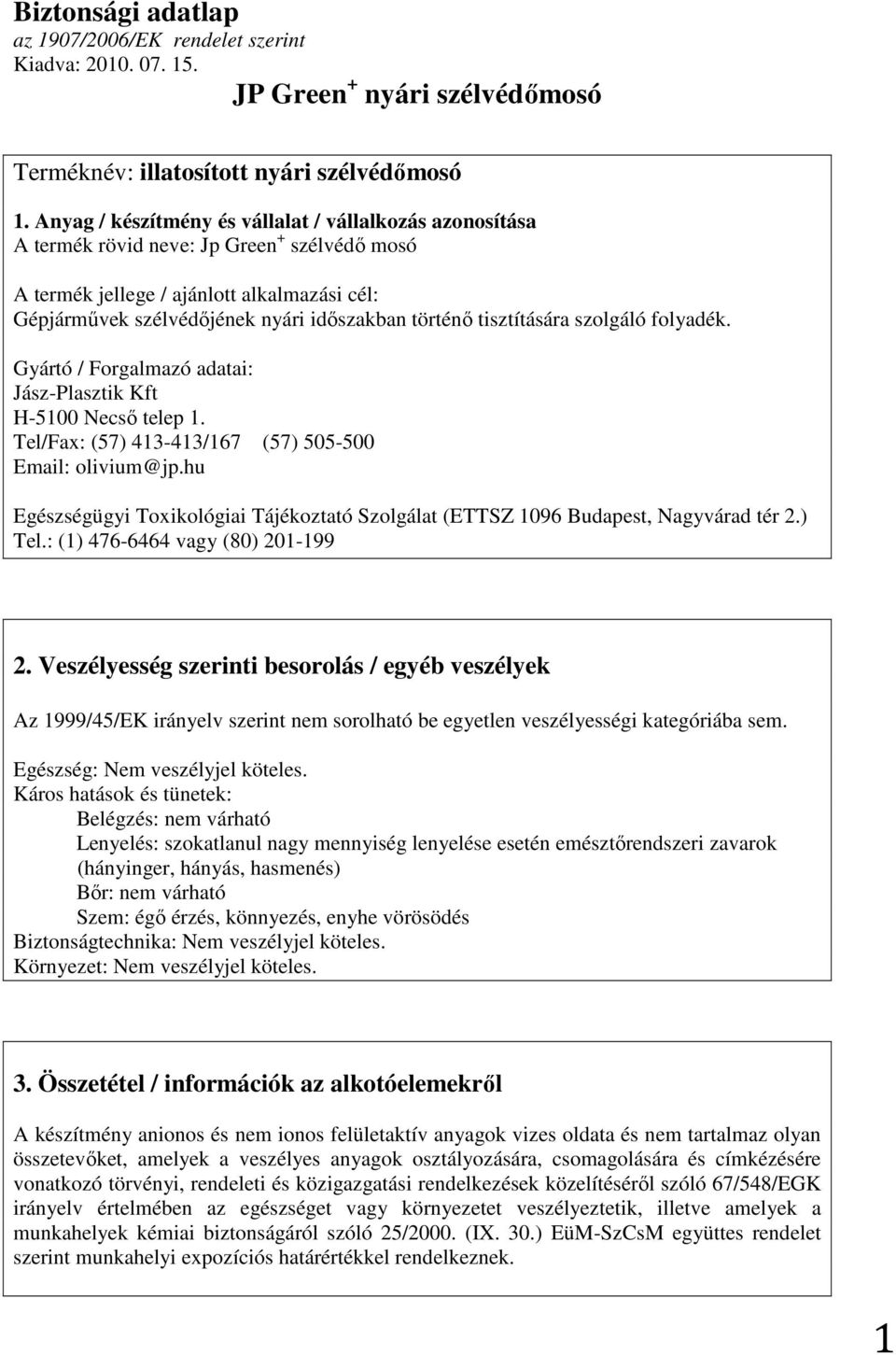 Biztonsági adatlap
az 1907/2006/EK rendelet szerint
Kiadva: 2010. 07. 15.

JP Green$^+$ nyári szélvédőmosó

Terméknév: illatosított nyári szélvédőmosó

1. Anyag / készítmény és vállalat / vállalkozás azonosítása
A termék rövid neve: Jp Green$^+$ szélvédő mosó

A termék jellege / ajánlott alkalmazási cél:
Gépjárművek szélvédőjének nyári időszakban történő tisztítására szolgáló folyadék.

Gyártó / Forgalmazó adatai:
Jász-Plasztik Kft
H-5100 Necső telep 1.
Tel/Fax: (57) 413-413/167 (57) 505-500
Email: olivium@jp.hu

Egészségügyi Toxikológiai Tájékoztató Szolgálat (ETTSZ 1096 Budapest, Nagyvárad tér 2.)
Tel.: (1) 476-6464 vagy (80) 201-199

2. Veszélyesség szerinti besorolás / egyéb veszélyek

Az 1999/45/EK irányelv szerint nem sorolható be egyetlen veszélyességi kategóriába sem.

Egészség: Nem veszélyjel köteles.
Káros hatások és tünetek:
Belégzés: nem várható
Lenyelés: szokatlanul nagy mennyiség lenyelése esetén emésztőrendszeri zavarok (hányinger, hányás, hasmenés)
Bőr: nem várható
Szem: égő érzés, könnyezés, enyhe vörösödés
Biztonságtechnika: Nem veszélyjel köteles.
Környezet: Nem veszélyjel köteles.

3. Összetétel / információk az alkotóelemekről

A készítmény anionos és nem ionos felületaktív anyagok vizes oldata és nem tartalmaz olyan összetevőket, amelyek a veszélyes anyagok osztályozására, csomagolására és címkézésére vonatkozó törvényi, rendeleti és közigazgatási rendelkezések közelítéséről szóló 67/548/EGK irányelv értelmében az egészséget vagy környezetet veszélyeztetik, illetve amelyek a munkahelyek kémiai biztonságáról szóló 25/2000. (IX. 30.) EüM-SzCsM együttes rendelet szerint munkahelyi expozíciós határértékkel rendelkeznek.

1